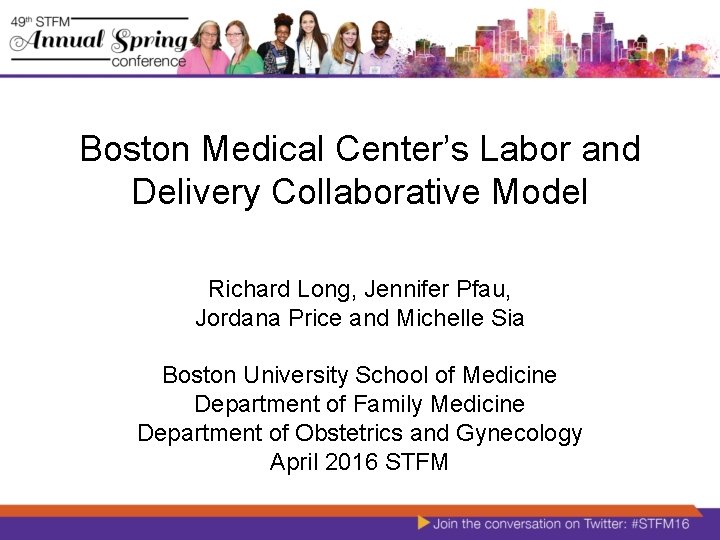 49th STFM
Annual Spring
conference

Boston Medical Center's Labor and Delivery Collaborative Model

Richard Long, Jennifer Pfau,
Jordana Price and Michelle Sia

Boston University School of Medicine
Department of Family Medicine
Department of Obstetrics and Gynecology
April 2016 STFM

Join the conversation on Twitter: #STFM16